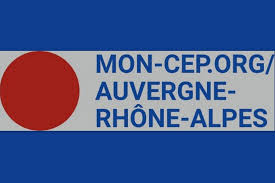 MON-CEP.ORG/
AUVERGNE-
RHÔNE-ALPES